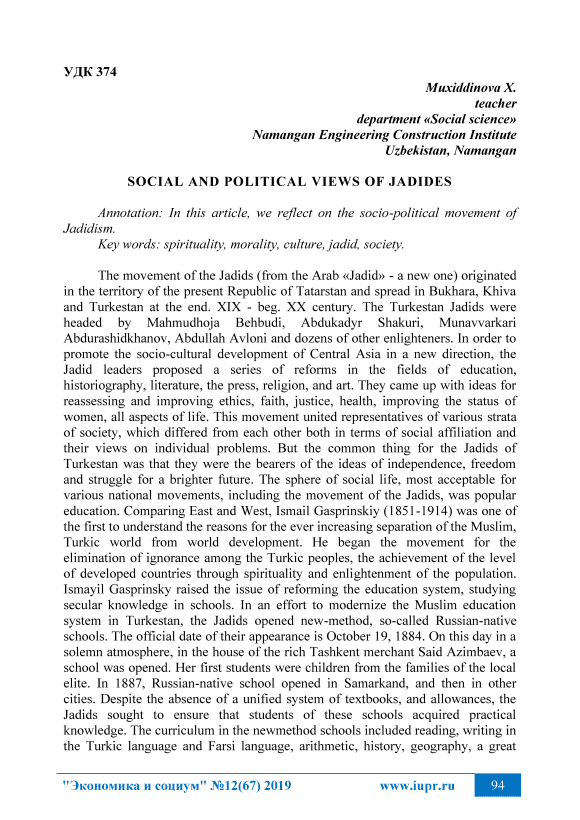 УДК 374

Muxiddinova X.
teacher
department «Social science»
Namangan Engineering Construction Institute
Uzbekistan, Namangan

SOCIAL AND POLITICAL VIEWS OF JADIDES

Annotation: In this article, we reflect on the socio-political movement of Jadidism.
Key words: spirituality, morality, culture, jadid, society.

The movement of the Jadids (from the Arab «Jadid» - a new one) originated in the territory of the present Republic of Tatarstan and spread in Bukhara, Khiva and Turkestan at the end. XIX - beg. XX century. The Turkestan Jadids were headed by Mahmudhoja Behbudi, Abdukadyr Shakuri, Munavvarkari Abdurashidkhanov, Abdullah Avloni and dozens of other enlighteners. In order to promote the socio-cultural development of Central Asia in a new direction, the Jadid leaders proposed a series of reforms in the fields of education, historiography, literature, the press, religion, and art. They came up with ideas for reassessing and improving ethics, faith, justice, health, improving the status of women, all aspects of life. This movement united representatives of various strata of society, which differed from each other both in terms of social affiliation and their views on individual problems. But the common thing for the Jadids of Turkestan was that they were the bearers of the ideas of independence, freedom and struggle for a brighter future. The sphere of social life, most acceptable for various national movements, including the movement of the Jadids, was popular education. Comparing East and West, Ismail Gasprinskiy (1851-1914) was one of the first to understand the reasons for the ever increasing separation of the Muslim, Turkic world from world development. He began the movement for the elimination of ignorance among the Turkic peoples, the achievement of the level of developed countries through spirituality and enlightenment of the population. Ismayil Gasprinsky raised the issue of reforming the education system, studying secular knowledge in schools. In an effort to modernize the Muslim education system in Turkestan, the Jadids opened new-method, so-called Russian-native schools. The official date of their appearance is October 19, 1884. On this day in a solemn atmosphere, in the house of the rich Tashkent merchant Said Azimbaev, a school was opened. Her first students were children from the families of the local elite. In 1887, Russian-native school opened in Samarkand, and then in other cities. Despite the absence of a unified system of textbooks, and allowances, the Jadids sought to ensure that students of these schools acquired practical knowledge. The curriculum in the newmethod schools included reading, writing in the Turkic language and Farsi language, arithmetic, history, geography, a great

"Экономика и социум" №12(67) 2019 www.iupr.ru 94